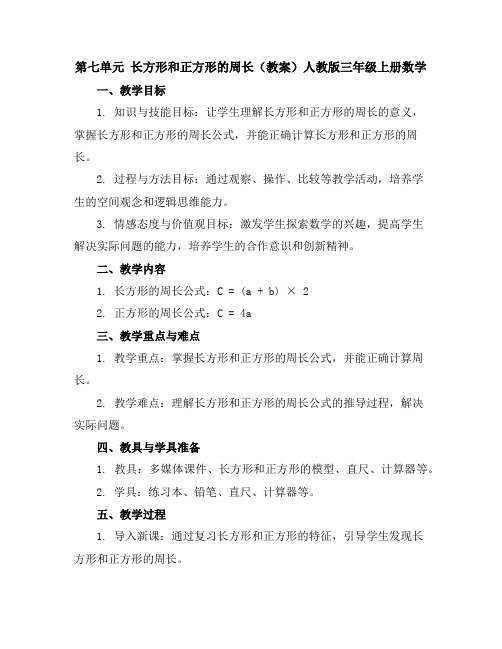 第七单元 长方形和正方形的周长（教案）人教版三年级上册数学

一、教学目标

1. 知识与技能目标：让学生理解长方形和正方形的周长的意义，掌握长方形和正方形的周长公式，并能正确计算长方形和正方形的周长。

2. 过程与方法目标：通过观察、操作、比较等教学活动，培养学生的空间观念和逻辑思维能力。

3. 情感态度与价值观目标：激发学生探索数学的兴趣，提高学生解决实际问题的能力，培养学生的合作意识和创新精神。

二、教学内容

1. 长方形的周长公式：$C = (a + b) \times 2$

2. 正方形的周长公式：$C = 4a$

三、教学重点与难点

1. 教学重点：掌握长方形和正方形的周长公式，并能正确计算周长。

2. 教学难点：理解长方形和正方形的周长公式的推导过程，解决实际问题。

四、教具与学具准备

1. 教具：多媒体课件、长方形和正方形的模型、直尺、计算器等。

2. 学具：练习本、铅笔、直尺、计算器等。

五、教学过程

1. 导入新课：通过复习长方形和正方形的特征，引导学生发现长方形和正方形的周长。